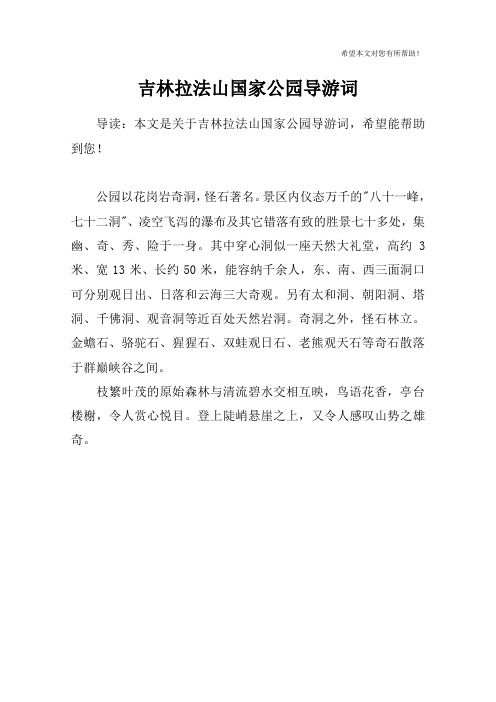 希望本文对您有所帮助！

吉林拉法山国家公园导游词

导读：本文是关于吉林拉法山国家公园导游词，希望能帮助到您！

公园以花岗岩奇洞，怪石著名。景区内仪态万千的"八十一峰，七十二洞"、凌空飞泻的瀑布及其它错落有致的胜景七十多处，集幽、奇、秀、险于一身。其中穿心洞似一座天然大礼堂，高约 3 米、宽 13 米、长约 50 米，能容纳千余人，东、南、西三面洞口可分别观日出、日落和云海三大奇观。另有太和洞、朝阳洞、塔洞、千佛洞、观音洞等近百处天然岩洞。奇洞之外，怪石林立。金蟾石、骆驼石、猩猩石、双蛙观日石、老熊观天石等奇石散落于群巅峡谷之间。

枝繁叶茂的原始森林与清流碧水交相互映，鸟语花香，亭台楼榭，令人赏心悦目。登上陡峭悬崖之上，又令人感叹山势之雄奇。